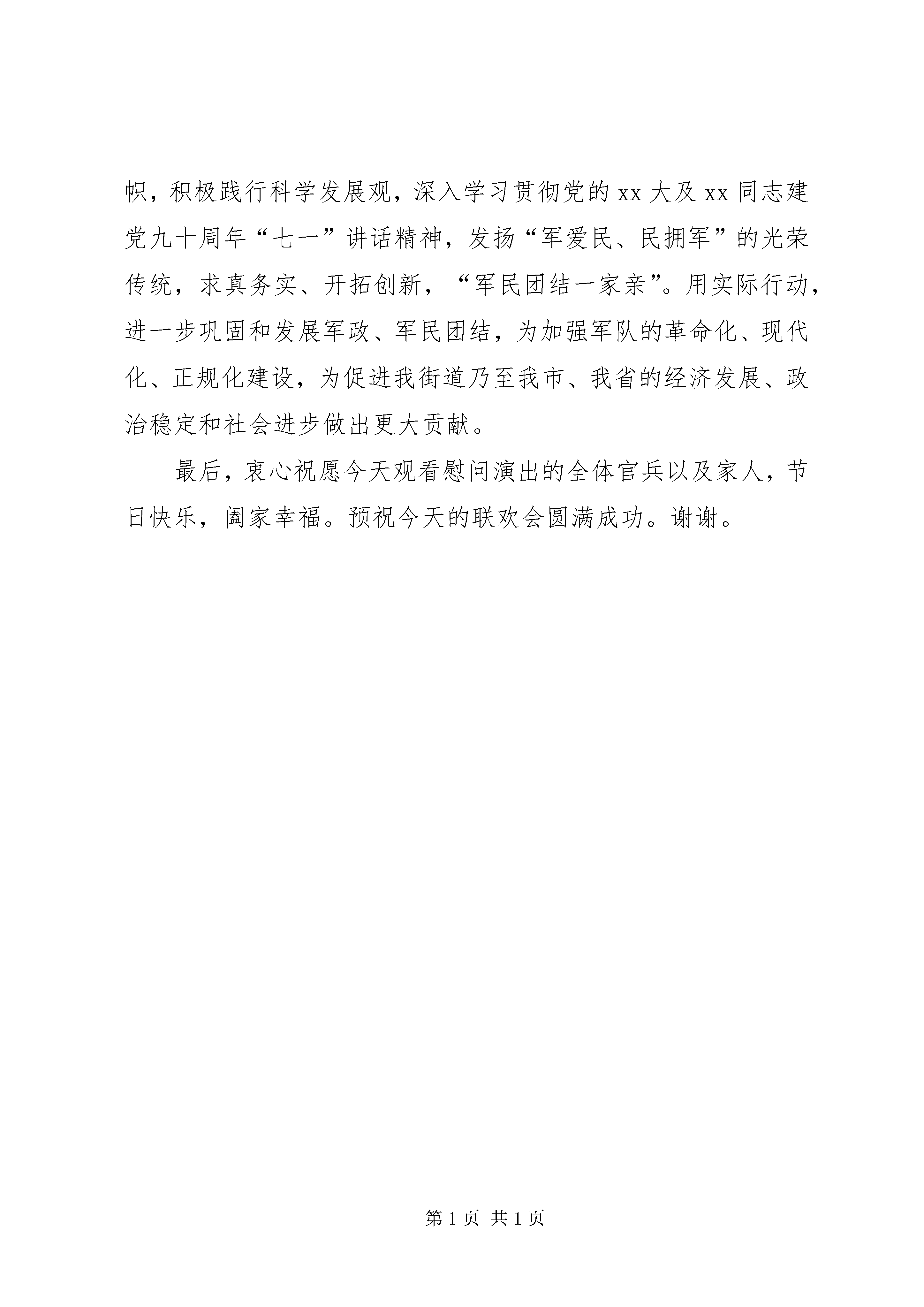 帜，积极践行科学发展观，深入学习贯彻党的 xx 大及 xx 同志建党九十周年“七一”讲话精神，发扬“军爱民、民拥军”的光荣传统，求真务实、开拓创新，“军民团结一家亲”。用实际行动，进一步巩固和发展军政、军民团结，为加强军队的革命化、现代化、正规化建设，为促进我街道乃至我市、我省的经济发展、政治稳定和社会进步做出更大贡献。

最后，衷心祝愿今天观看慰问演出的全体官兵以及家人，节日快乐，阖家幸福。预祝今天的联欢会圆满成功。谢谢。

第 1 页 共 1 页